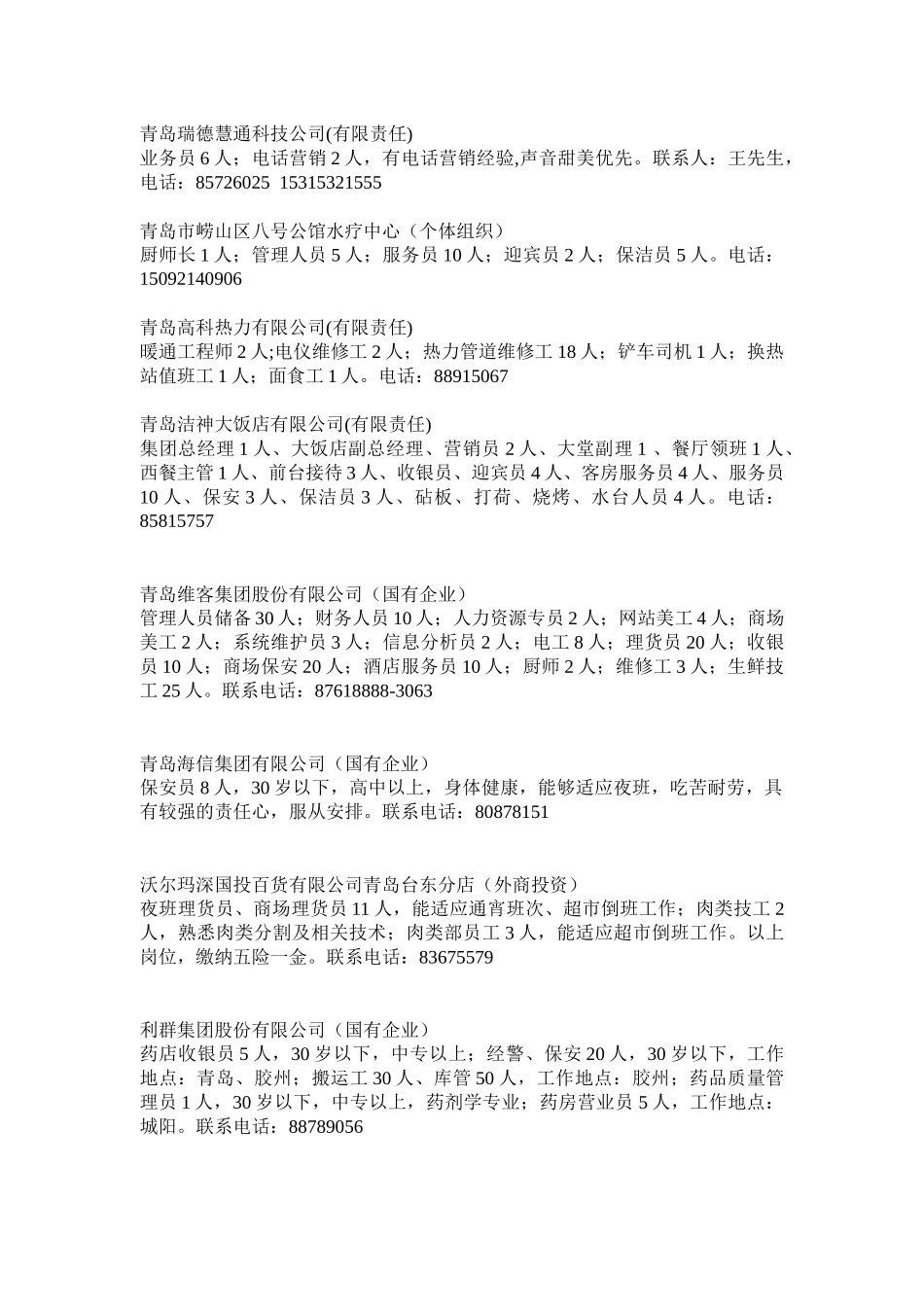 青岛瑞德慧通科技公司(有限责任)
业务员 6 人；电话营销 2 人，有电话营销经验,声音甜美优先。联系人：王先生，电话：85726025 15315321555

青岛市崂山区八号公馆水疗中心（个体组织）
厨师长 1 人；管理人员 5 人；服务员 10 人；迎宾员 2 人；保洁员 5 人。电话：15092140906

青岛高科热力有限公司(有限责任)
暖通工程师 2 人;电仪维修工 2 人；热力管道维修工 18 人；铲车司机 1 人；换热站值班工 1 人；面食工 1 人。电话：88915067

青岛洁神大饭店有限公司(有限责任)
集团总经理 1 人、大饭店副总经理、营销员 2 人、大堂副理 1 、餐厅领班 1 人、西餐主管 1 人、前台接待 3 人、收银员、迎宾员 4 人、客房服务员 4 人、服务员 10 人、保安 3 人、保洁员 3 人、砧板、打荷、烧烤、水台人员 4 人。电话：85815757

青岛维客集团股份有限公司（国有企业）
管理人员储备 30 人；财务人员 10 人；人力资源专员 2 人；网站美工 4 人；商场美工 2 人；系统维护员 3 人；信息分析员 2 人；电工 8 人；理货员 20 人；收银员 10 人；商场保安 20 人；酒店服务员 10 人；厨师 2 人；维修工 3 人；生鲜技工 25 人。联系电话：87618888-3063

青岛海信集团有限公司（国有企业）
保安员 8 人，30 岁以下，高中以上，身体健康，能够适应夜班，吃苦耐劳，具有较强的责任心，服从安排。联系电话：80878151

沃尔玛深国投百货有限公司青岛台东分店（外商投资）
夜班理货员、商场理货员 11 人，能适应通宵班次、超市倒班工作；肉类技工 2 人，熟悉肉类分割及相关技术；肉类部员工 3 人，能适应超市倒班工作。以上岗位，缴纳五险一金。联系电话：83675579

利群集团股份有限公司（国有企业）
药店收银员 5 人，30 岁以下，中专以上；经警、保安 20 人，30 岁以下，工作地点：青岛、胶州；搬运工 30 人、库管 50 人，工作地点：胶州；药品质量管理员 1 人，30 岁以下，中专以上，药剂学专业；药房营业员 5 人，工作地点：城阳。联系电话：88789056